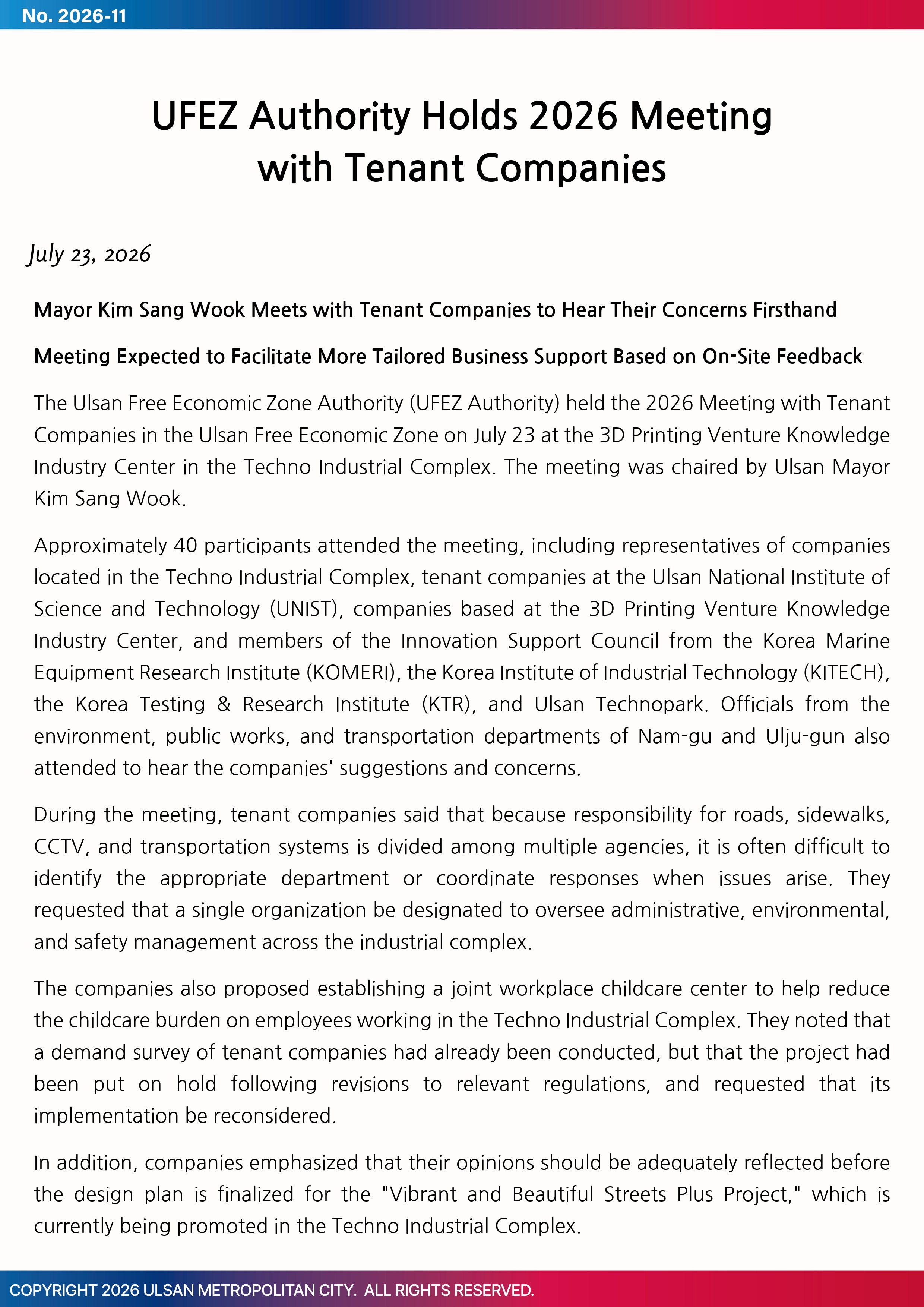 No. 2026-11

UFEZ Authority Holds 2026 Meeting with Tenant Companies

July 23, 2026

Mayor Kim Sang Wook Meets with Tenant Companies to Hear Their Concerns Firsthand

Meeting Expected to Facilitate More Tailored Business Support Based on On-Site Feedback

The Ulsan Free Economic Zone Authority (UFEZ Authority) held the 2026 Meeting with Tenant Companies in the Ulsan Free Economic Zone on July 23 at the 3D Printing Venture Knowledge Industry Center in the Techno Industrial Complex. The meeting was chaired by Ulsan Mayor Kim Sang Wook.

Approximately 40 participants attended the meeting, including representatives of companies located in the Techno Industrial Complex, tenant companies at the Ulsan National Institute of Science and Technology (UNIST), companies based at the 3D Printing Venture Knowledge Industry Center, and members of the Innovation Support Council from the Korea Marine Equipment Research Institute (KOMERI), the Korea Institute of Industrial Technology (KITECH), the Korea Testing & Research Institute (KTR), and Ulsan Technopark. Officials from the environment, public works, and transportation departments of Nam-gu and Ulju-gun also attended to hear the companies' suggestions and concerns.

During the meeting, tenant companies said that because responsibility for roads, sidewalks, CCTV, and transportation systems is divided among multiple agencies, it is often difficult to identify the appropriate department or coordinate responses when issues arise. They requested that a single organization be designated to oversee administrative, environmental, and safety management across the industrial complex.

The companies also proposed establishing a joint workplace childcare center to help reduce the childcare burden on employees working in the Techno Industrial Complex. They noted that a demand survey of tenant companies had already been conducted, but that the project had been put on hold following revisions to relevant regulations, and requested that its implementation be reconsidered.

In addition, companies emphasized that their opinions should be adequately reflected before the design plan is finalized for the "Vibrant and Beautiful Streets Plus Project," which is currently being promoted in the Techno Industrial Complex.

COPYRIGHT 2026 ULSAN METROPOLITAN CITY. ALL RIGHTS RESERVED.